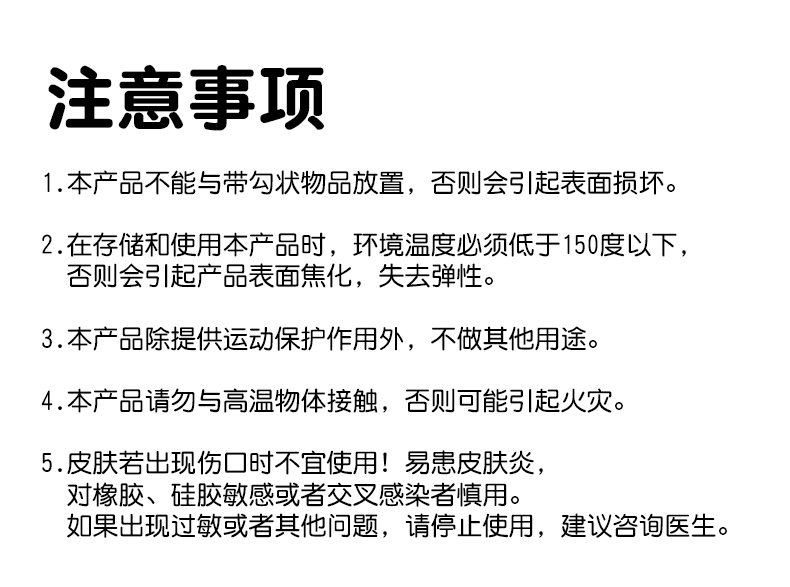 注意事项

1.本产品不能与带勾状物品放置，否则会引起表面损坏。

2.在存储和使用本产品时，环境温度必须低于150度以下，否则会引起产品表面焦化，失去弹性。

3.本产品除提供运动保护作用外，不做其他用途。

4.本产品请勿与高温物体接触，否则可能引起火灾。

5.皮肤若出现伤口时不宜使用！易患皮肤炎，对橡胶、硅胶敏感或者交叉感染者慎用。如果出现过敏或者其他问题，请停止使用，建议咨询医生。